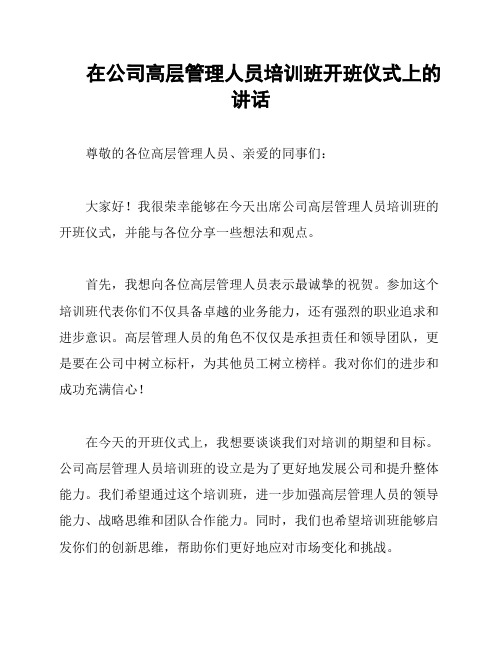 在公司高层管理人员培训班开班仪式上的讲话

尊敬的各位高层管理人员、亲爱的同事们：

大家好！我很荣幸能够在今天出席公司高层管理人员培训班的开班仪式，并能与各位分享一些想法和观点。

首先，我想向各位高层管理人员表示最诚挚的祝贺。参加这个培训班代表你们不仅具备卓越的业务能力，还有强烈的职业追求和进步意识。高层管理人员的角色不仅仅是承担责任和领导团队，更是要在公司中树立标杆，为其他员工树立榜样。我对你们的进步和成功充满信心！

在今天的开班仪式上，我想要谈谈我们对培训的期望和目标。公司高层管理人员培训班的设立是为了更好地发展公司和提升整体能力。我们希望通过这个培训班，进一步加强高层管理人员的领导能力、战略思维和团队合作能力。同时，我们也希望培训班能够启发你们的创新思维，帮助你们更好地应对市场变化和挑战。